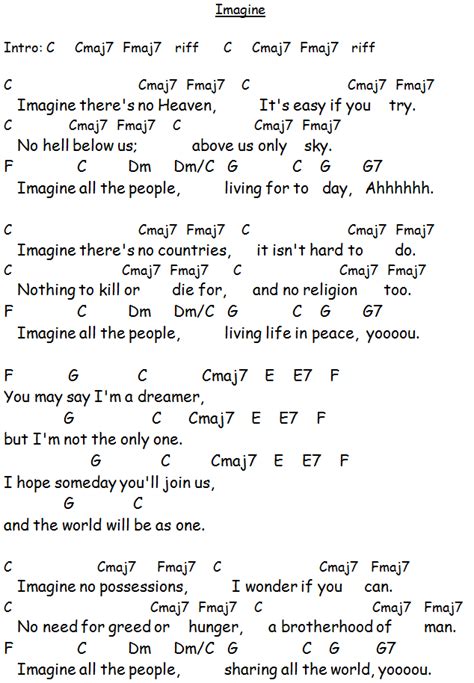 Imagine

Intro: C Cmaj7 Fmaj7 riff C Cmaj7 Fmaj7 riff

C Cmaj7 Fmaj7 C Cmaj7 Fmaj7
Imagine there's no Heaven, It's easy if you try.
C Cmaj7 Fmaj7 C Cmaj7 Fmaj7
No hell below us; above us only sky.
F C Dm Dm/C G C G G7
Imagine all the people, living for to day, Ahhhhhh.

C Cmaj7 Fmaj7 C Cmaj7 Fmaj7
Imagine there's no countries, it isn't hard to do.
C Cmaj7 Fmaj7 C Cmaj7 Fmaj7
Nothing to kill or die for, and no religion too.
F C Dm Dm/C G C G G7
Imagine all the people, living life in peace, yoooou.

F G C Cmaj7 E E7 F
You may say I'm a dreamer,
G C Cmaj7 E E7 F
but I'm not the only one.
G C Cmaj7 E E7 F
I hope someday you'll join us,
G C
and the world will be as one.

C Cmaj7 Fmaj7 C Cmaj7 Fmaj7
Imagine no possessions, I wonder if you can.
C Cmaj7 Fmaj7 C Cmaj7 Fmaj7
No need for greed or hunger, a brotherhood of man.
F C Dm Dm/C G C G G7
Imagine all the people, sharing all the world, yoooou.